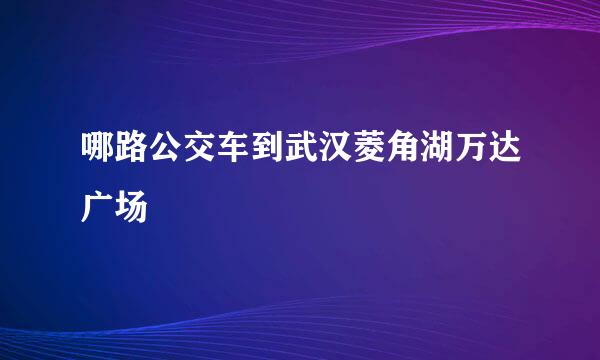 哪路公交车到武汉菱角湖万达广场